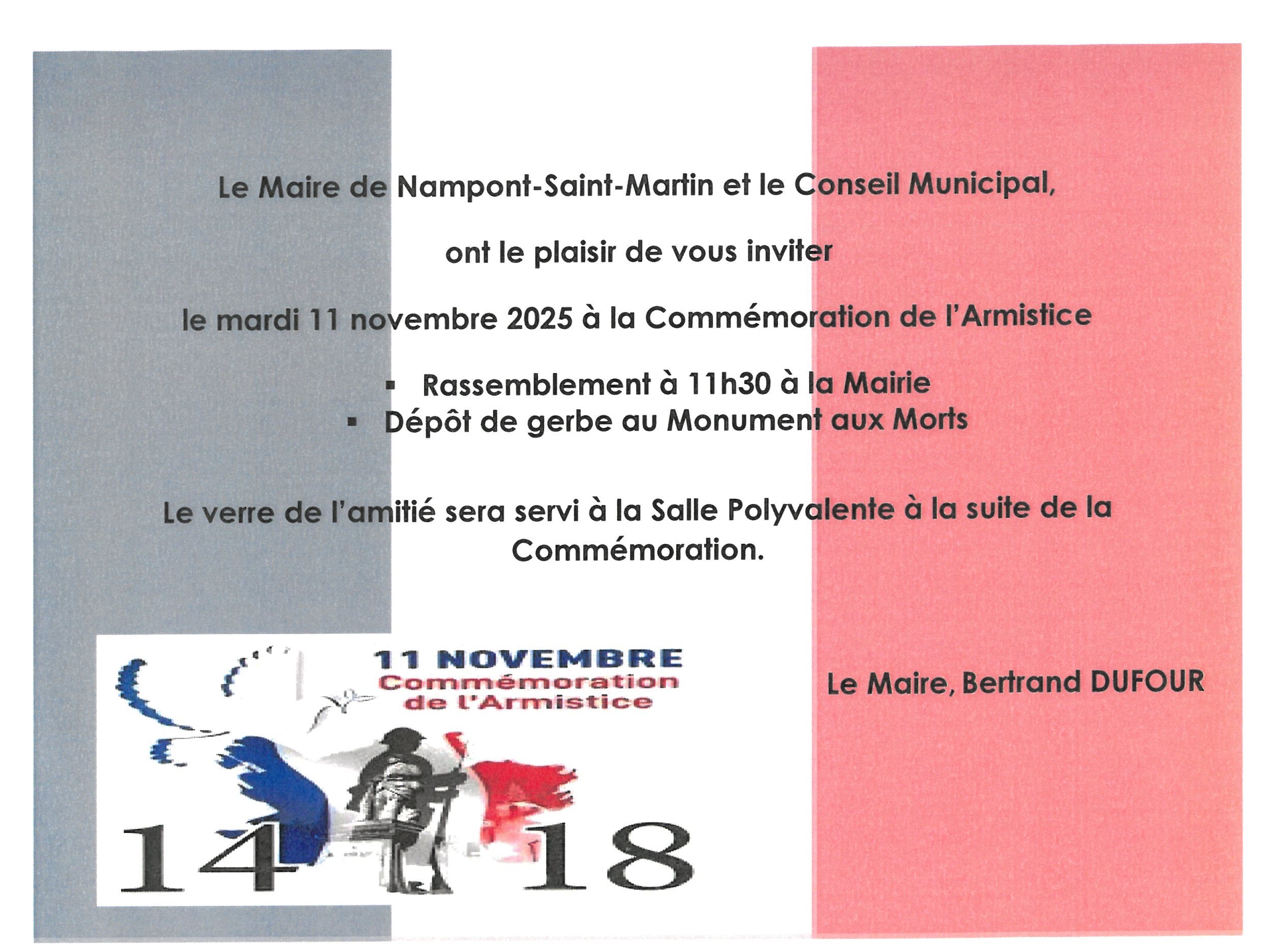 Le Maire de Nampont-Saint-Martin et le Conseil Municipal,

ont le plaisir de vous inviter

le mardi 11 novembre 2025 à la Commémoration de l'Armistice

• Rassemblement à 11h30 à la Mairie
• Dépôt de gerbe au Monument aux Morts

Le verre de l'amitié sera servi à la Salle Polyvalente à la suite de la Commémoration.

11 NOVEMBRE
Commémoration
de l'Armistice

14 18

Le Maire, Bertrand DUFOUR